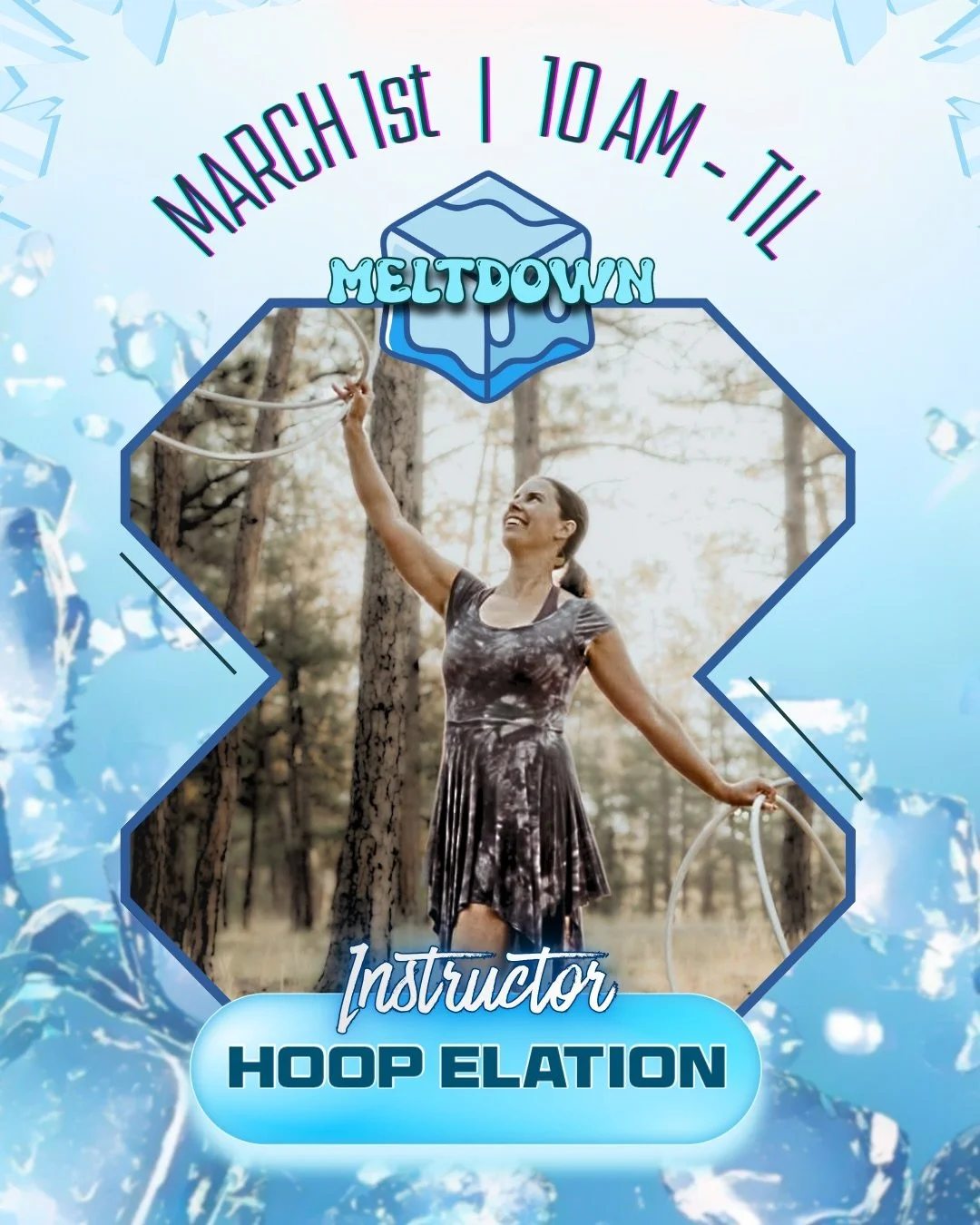 MARCH 1st | 10 AM - TIL

MELTDOWN

Instructor

HOOP ELATION